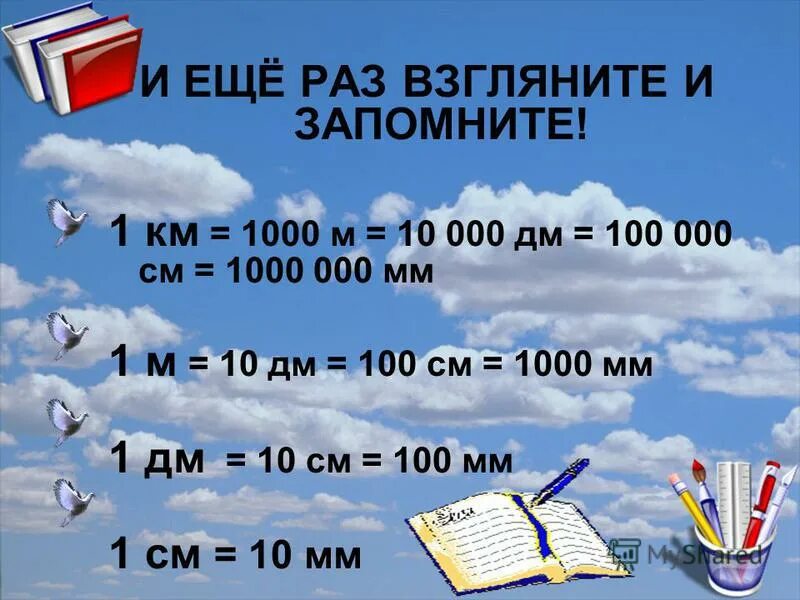 И ЕЩЁ РАЗ ВЗГЛЯНИТЕ И ЗАПОМНИТЕ!

1 км = 1000 м = 10 000 дм = 100 000 см = 1000 000 мм

1 м = 10 дм = 100 см = 1000 мм

1 дм = 10 см = 100 мм

1 см = 10 мм

MyShared